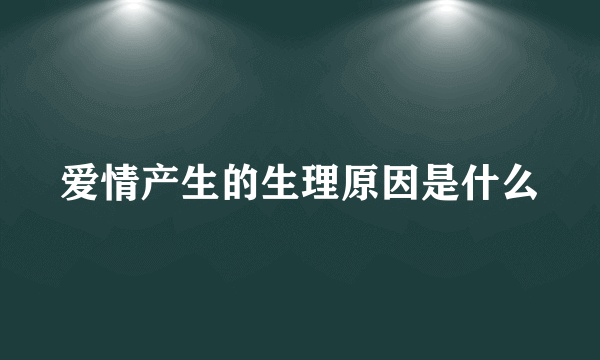 爱情产生的生理原因是什么